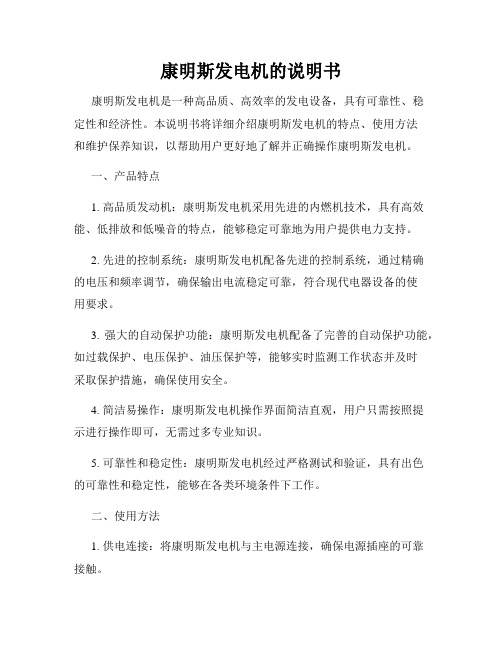 康明斯发电机的说明书

康明斯发电机是一种高品质、高效率的发电设备，具有可靠性、稳定性和经济性。本说明书将详细介绍康明斯发电机的特点、使用方法和维护保养知识，以帮助用户更好地了解并正确操作康明斯发电机。

一、产品特点

1. 高品质发动机：康明斯发电机采用先进的内燃机技术，具有高效能、低排放和低噪音的特点，能够稳定可靠地为用户提供电力支持。

2. 先进的控制系统：康明斯发电机配备先进的控制系统，通过精确的电压和频率调节，确保输出电流稳定可靠，符合现代电器设备的使用要求。

3. 强大的自动保护功能：康明斯发电机配备了完善的自动保护功能，如过载保护、电压保护、油压保护等，能够实时监测工作状态并及时采取保护措施，确保使用安全。

4. 简洁易操作：康明斯发电机操作界面简洁直观，用户只需按照提示进行操作即可，无需过多专业知识。

5. 可靠性和稳定性：康明斯发电机经过严格测试和验证，具有出色的可靠性和稳定性，能够在各类环境条件下工作。

二、使用方法

1. 供电连接：将康明斯发电机与主电源连接，确保电源插座的可靠接触。